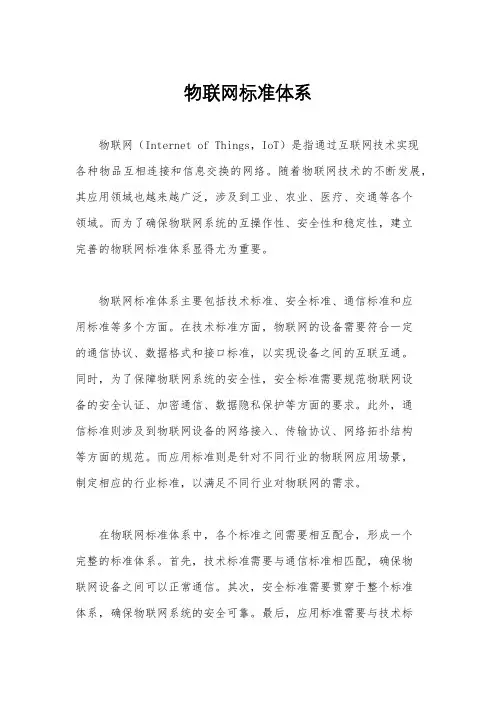 物联网标准体系

物联网（Internet of Things，IoT）是指通过互联网技术实现各种物品互相连接和信息交换的网络。随着物联网技术的不断发展，其应用领域也越来越广泛，涉及到工业、农业、医疗、交通等各个领域。而为了确保物联网系统的互操作性、安全性和稳定性，建立完善的物联网标准体系显得尤为重要。

物联网标准体系主要包括技术标准、安全标准、通信标准和应用标准等多个方面。在技术标准方面，物联网的设备需要符合一定的通信协议、数据格式和接口标准，以实现设备之间的互联互通。同时，为了保障物联网系统的安全性，安全标准需要规范物联网设备的安全认证、加密通信、数据隐私保护等方面的要求。此外，通信标准则涉及到物联网设备的网络接入、传输协议、网络拓扑结构等方面的规范。而应用标准则是针对不同行业的物联网应用场景，制定相应的行业标准，以满足不同行业对物联网的需求。

在物联网标准体系中，各个标准之间需要相互配合，形成一个完整的标准体系。首先，技术标准需要与通信标准相匹配，确保物联网设备之间可以正常通信。其次，安全标准需要贯穿于整个标准体系，确保物联网系统的安全可靠。最后，应用标准需要与技术标